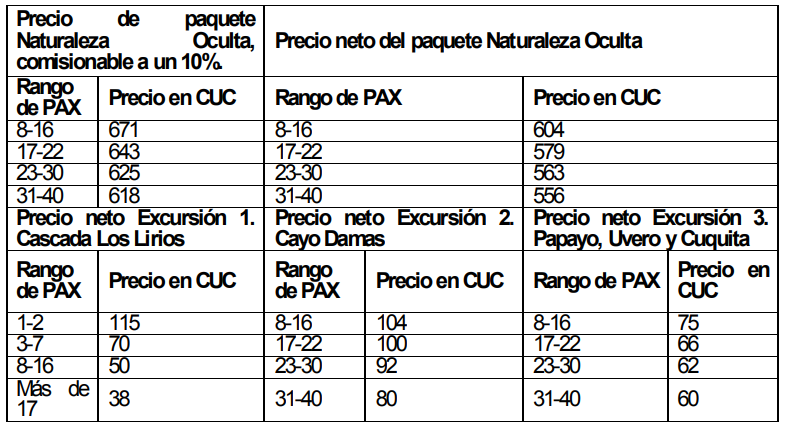 | Precio de paquete Naturaleza Oculta, comisionable a un 10%. | | Precio neto del paquete Naturaleza Oculta | | | |
|---|---|---|---|---|---|
| Rango de PAX | Precio en CUC | Rango de PAX | | Precio en CUC | |
| 8-16 | 671 | 8-16 | | 604 | |
| 17-22 | 643 | 17-22 | | 579 | |
| 23-30 | 625 | 23-30 | | 563 | |
| 31-40 | 618 | 31-40 | | 556 | |
| Precio neto Excursión 1. Cascada Los Lirios | | Precio neto Excursión 2. Cayo Damas | | Precio neto Excursión 3. Papayo, Uvero y Cuquita | |
| Rango de PAX | Precio en CUC | Rango de PAX | Precio en CUC | Rango de PAX | Precio en CUC |
| 1-2 | 115 | 8-16 | 104 | 8-16 | 75 |
| 3-7 | 70 | 17-22 | 100 | 17-22 | 66 |
| 8-16 | 50 | 23-30 | 92 | 23-30 | 62 |
| Más de 17 | 38 | 31-40 | 80 | 31-40 | 60 |